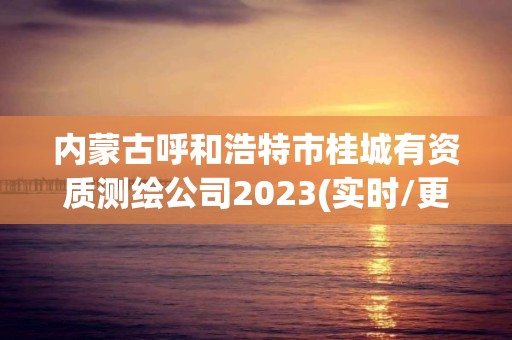 内蒙古呼和浩特市桂城有资质测绘公司2023(实时/更